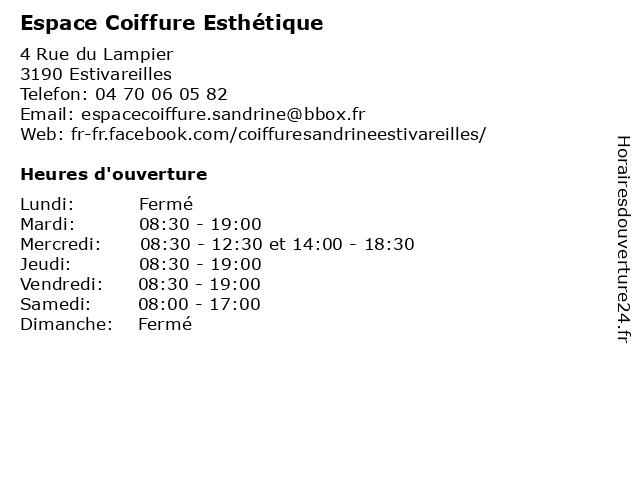 Espace Coiffure Esthétique

4 Rue du Lampier
3190 Estivareilles
Telefon: 04 70 06 05 82
Email: espacecoiffure.sandrine@bbox.fr
Web: fr-fr.facebook.com/coiffuresandrineestivareilles/

Heures d'ouverture

Lundi: Fermé
Mardi: 08:30 - 19:00
Mercredi: 08:30 - 12:30 et 14:00 - 18:30
Jeudi: 08:30 - 19:00
Vendredi: 08:30 - 19:00
Samedi: 08:00 - 17:00
Dimanche: Fermé

Horairesdouverture24.fr